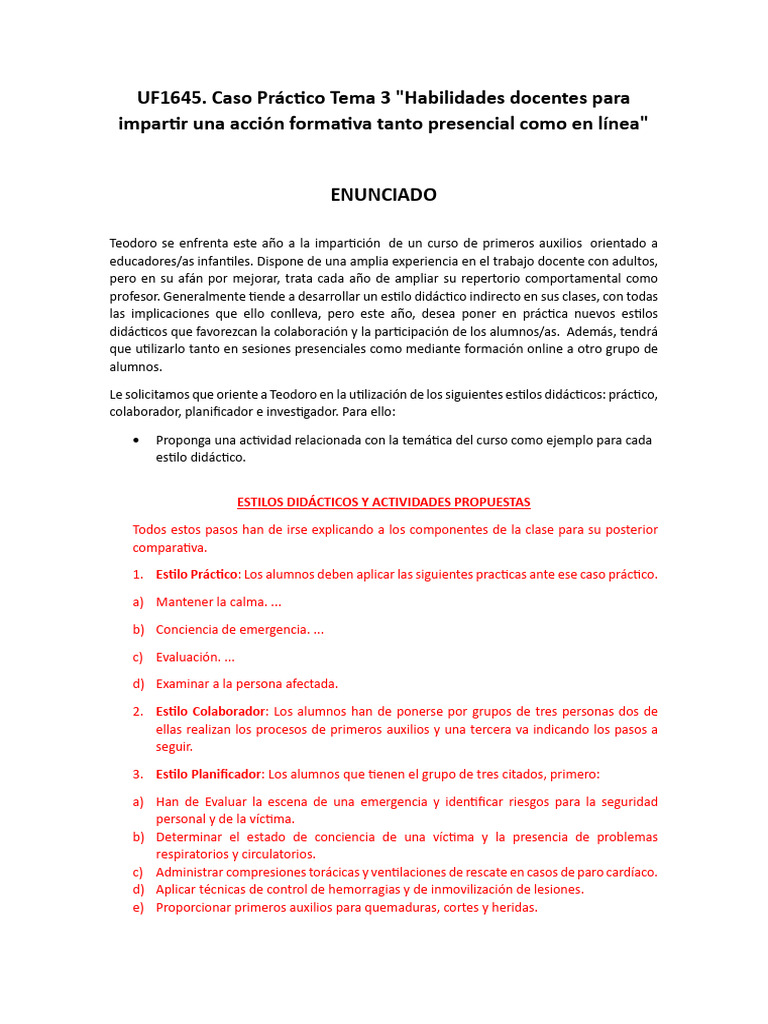 UF1645. Caso Práctico Tema 3 "Habilidades docentes para impartir una acción formativa tanto presencial como en línea"

ENUNCIADO

Teodoro se enfrenta este año a la impartición de un curso de primeros auxilios orientado a educadores/as infantiles. Dispone de una amplia experiencia en el trabajo docente con adultos, pero en su afán por mejorar, trata cada año de ampliar su repertorio comportamental como profesor. Generalmente tiende a desarrollar un estilo didáctico indirecto en sus clases, con todas las implicaciones que ello conlleva, pero este año, desea poner en práctica nuevos estilos didácticos que favorezcan la colaboración y la participación de los alumnos/as. Además, tendrá que utilizarlo tanto en sesiones presenciales como mediante formación online a otro grupo de alumnos.

Le solicitamos que oriente a Teodoro en la utilización de los siguientes estilos didácticos: práctico, colaborador, planificador e investigador. Para ello:

• Proponga una actividad relacionada con la temática del curso como ejemplo para cada estilo didáctico.

ESTILOS DIDÁCTICOS Y ACTIVIDADES PROPUESTAS

Todos estos pasos han de irse explicando a los componentes de la clase para su posterior comparativa.

1. Estilo Práctico: Los alumnos deben aplicar las siguientes practicas ante ese caso práctico.

a) Mantener la calma. ...

b) Conciencia de emergencia. ...

c) Evaluación. ...

d) Examinar a la persona afectada.

2. Estilo Colaborador: Los alumnos han de ponerse por grupos de tres personas dos de ellas realizan los procesos de primeros auxilios y una tercera va indicando los pasos a seguir.

3. Estilo Planificador: Los alumnos que tienen el grupo de tres citados, primero:

a) Han de Evaluar la escena de una emergencia y identificar riesgos para la seguridad personal y de la víctima.
b) Determinar el estado de conciencia de una víctima y la presencia de problemas respiratorios y circulatorios.
c) Administrar compresiones torácicas y ventilaciones de rescate en casos de paro cardíaco.
d) Aplicar técnicas de control de hemorragias y de inmovilización de lesiones.
e) Proporcionar primeros auxilios para quemaduras, cortes y heridas.